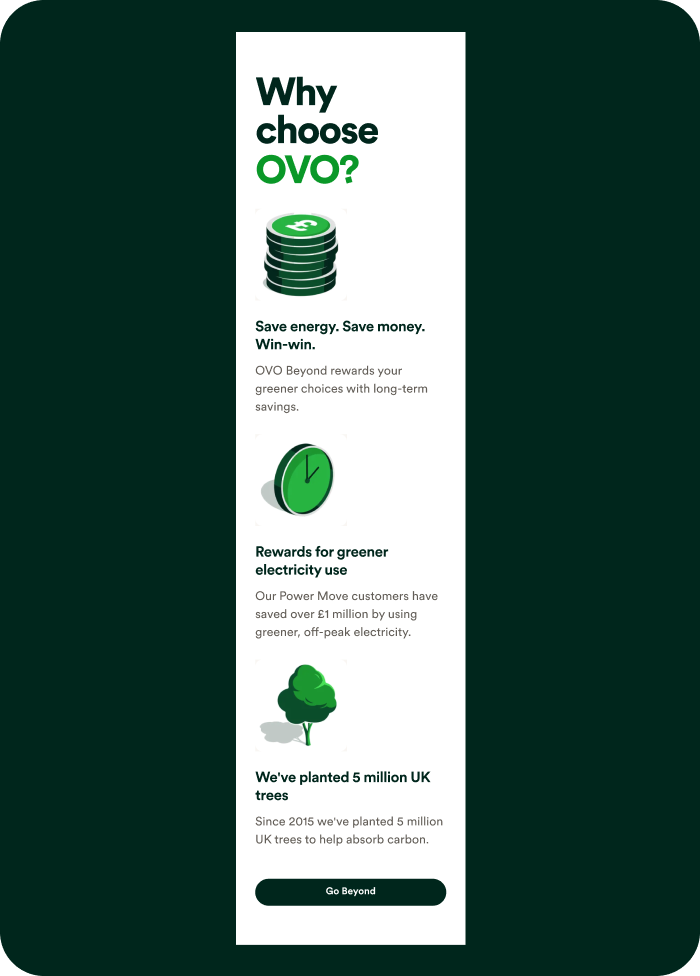 Why choose OVO?

£

Save energy. Save money. Win-win.

OVO Beyond rewards your greener choices with long-term savings.

Rewards for greener electricity use

Our Power Move customers have saved over £1 million by using greener, off-peak electricity.

We've planted 5 million UK trees

Since 2015 we've planted 5 million UK trees to help absorb carbon.

Go Beyond